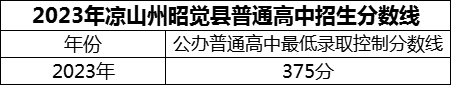 2023年凉山州昭觉县普通高中招生分数线

| 年份 | 公办普通高中最低录取控制分数线 |
|---|---|
| 2023年 | 375分 |